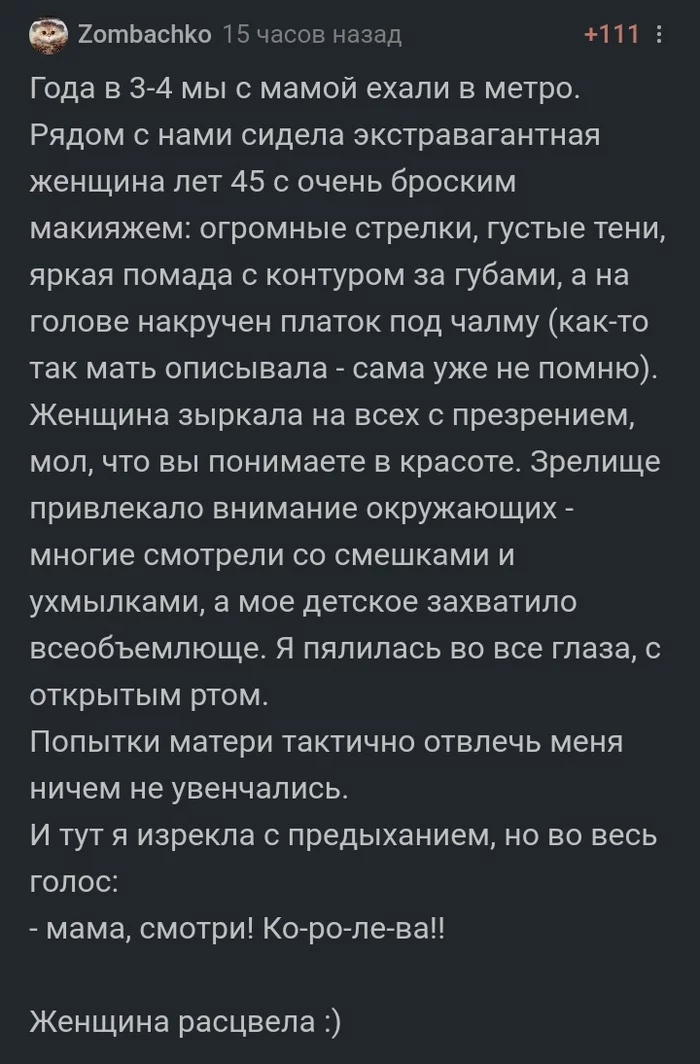 Zombachko 15 часов назад +111

Года в 3-4 мы с мамой ехали в метро. Рядом с нами сидела экстравагантная женщина лет 45 с очень броским макияжем: огромные стрелки, густые тени, яркая помада с контуром за губами, а на голове накручен платок под чалму (как-то так мать описывала - сама уже не помню). Женщина зыркала на всех с презрением, мол, что вы понимаете в красоте. Зрелище привлекало внимание окружающих - многие смотрели со смешками и ухмылками, а мое детское захватило всеобъемлюще. Я пялилась во все глаза, с открытым ртом.
Попытки матери тактично отвлечь меня ничем не увенчались.
И тут я изрекла с предыханием, но во весь голос:
- мама, смотри! Ко-ро-ле-ва!!

Женщина расцвела :)